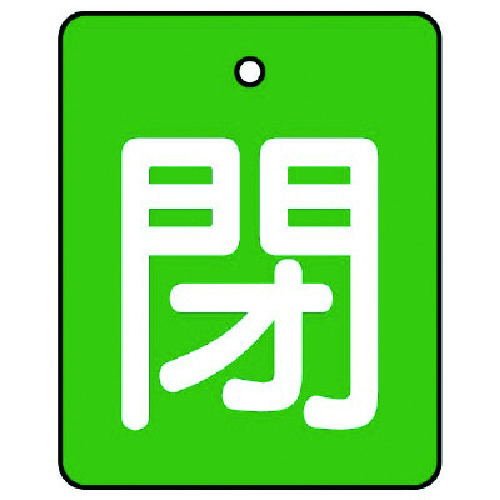 閉